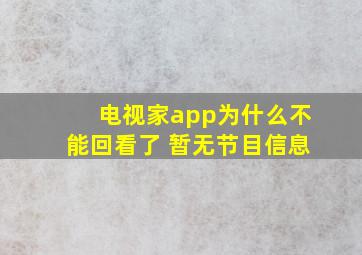 电视家app为什么不能回看了 暂无节目信息